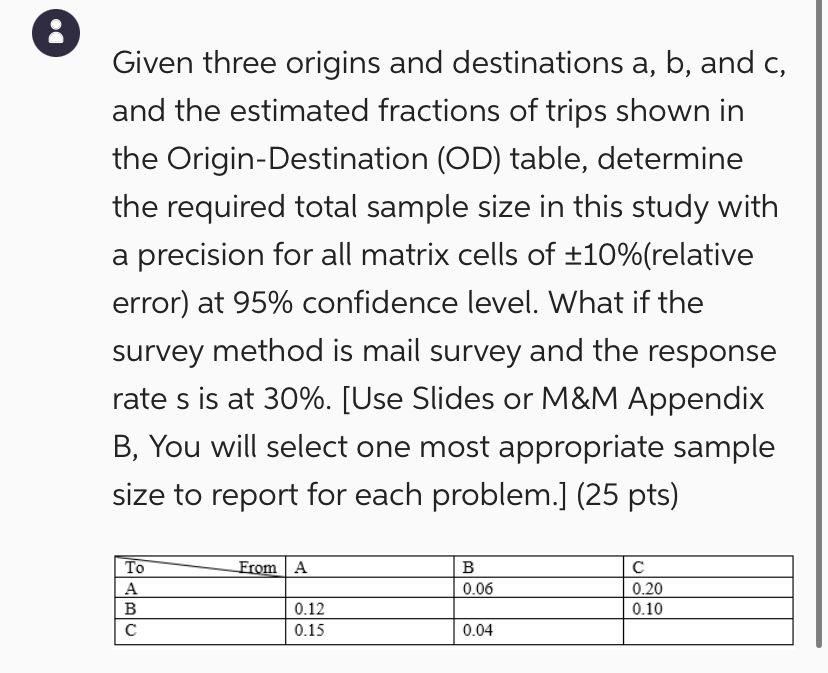 Given three origins and destinations a, b, and c, and the estimated fractions of trips shown in the Origin-Destination (OD) table, determine the required total sample size in this study with a precision for all matrix cells of ±10%(relative error) at 95% confidence level. What if the survey method is mail survey and the response rate s is at 30%. [Use Slides or M&M Appendix B, You will select one most appropriate sample size to report for each problem.] (25 pts)

| To From | A | B | C |
|---|---|---|---|
| A | | 0.06 | 0.20 |
| B | 0.12 | | 0.10 |
| C | 0.15 | 0.04 | |